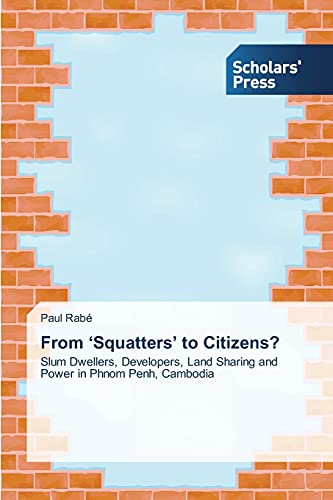 Scholars' Press

Paul Rabé

From ‘Squatters’ to Citizens?

Slum Dwellers, Developers, Land Sharing and Power in Phnom Penh, Cambodia